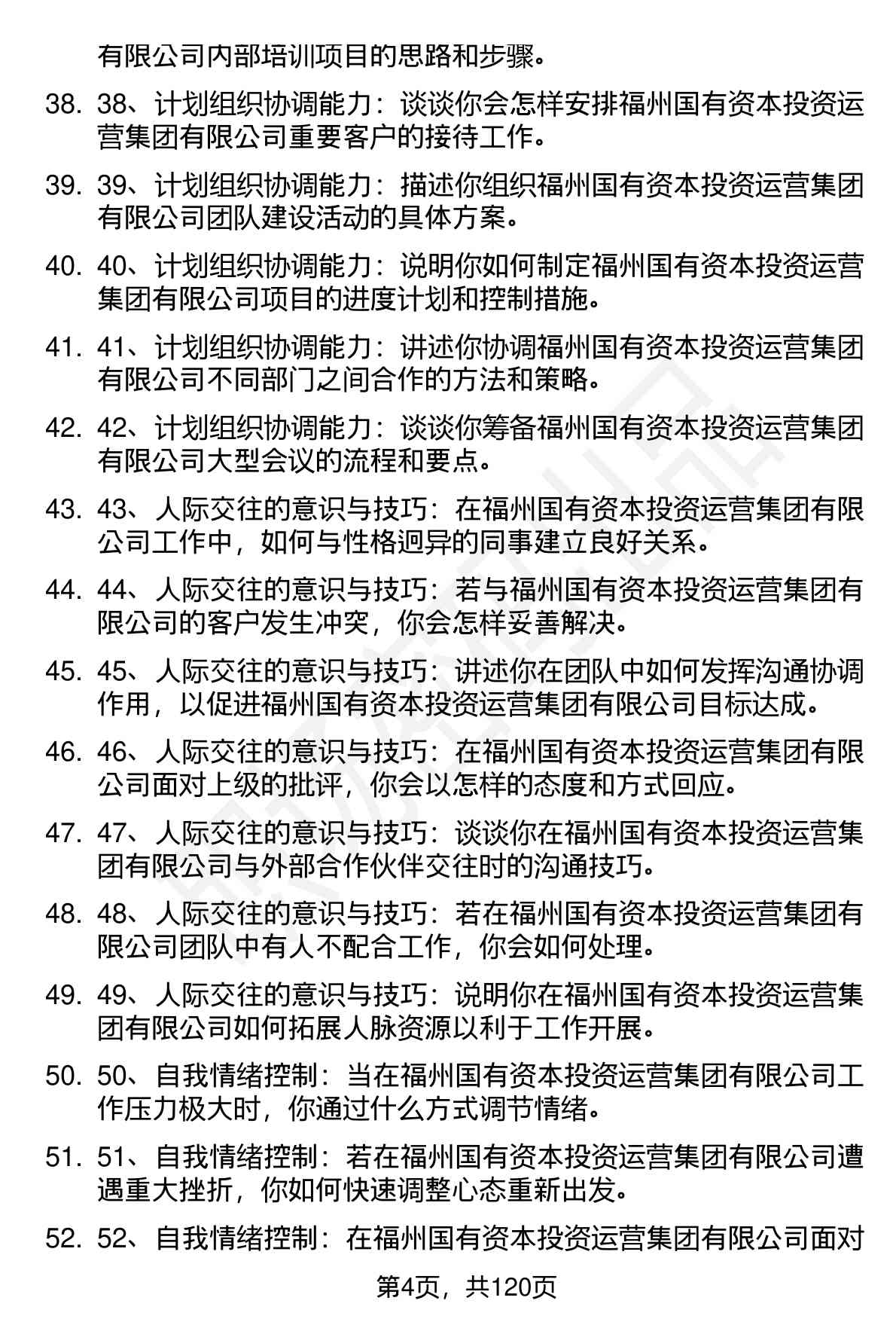 有限公司内部培训项目的思路和步骤。

38. 38、计划组织协调能力：谈谈你会怎样安排福州国有资本投资运营集团有限公司重要客户的接待工作。

39. 39、计划组织协调能力：描述你组织福州国有资本投资运营集团有限公司团队建设活动的具体方案。

40. 40、计划组织协调能力：说明你如何制定福州国有资本投资运营集团有限公司项目的进度计划和控制措施。

41. 41、计划组织协调能力：讲述你协调福州国有资本投资运营集团有限公司不同部门之间合作的方法和策略。

42. 42、计划组织协调能力：谈谈你筹备福州国有资本投资运营集团有限公司大型会议的流程和要点。

43. 43、人际交往的意识与技巧：在福州国有资本投资运营集团有限公司工作中，如何与性格迥异的同事建立良好关系。

44. 44、人际交往的意识与技巧：若与福州国有资本投资运营集团有限公司的客户发生冲突，你会怎样妥善解决。

45. 45、人际交往的意识与技巧：讲述你在团队中如何发挥沟通协调作用，以促进福州国有资本投资运营集团有限公司目标达成。

46. 46、人际交往的意识与技巧：在福州国有资本投资运营集团有限公司面对上级的批评，你会以怎样的态度和方式回应。

47. 47、人际交往的意识与技巧：谈谈你在福州国有资本投资运营集团有限公司与外部合作伙伴交往时的沟通技巧。

48. 48、人际交往的意识与技巧：若在福州国有资本投资运营集团有限公司团队中有人不配合工作，你会如何处理。

49. 49、人际交往的意识与技巧：说明你在福州国有资本投资运营集团有限公司如何拓展人脉资源以利于工作开展。

50. 50、自我情绪控制：当在福州国有资本投资运营集团有限公司工作压力极大时，你通过什么方式调节情绪。

51. 51、自我情绪控制：若在福州国有资本投资运营集团有限公司遭遇重大挫折，你如何快速调整心态重新出发。

52. 52、自我情绪控制：在福州国有资本投资运营集团有限公司面对

第4页，共120页